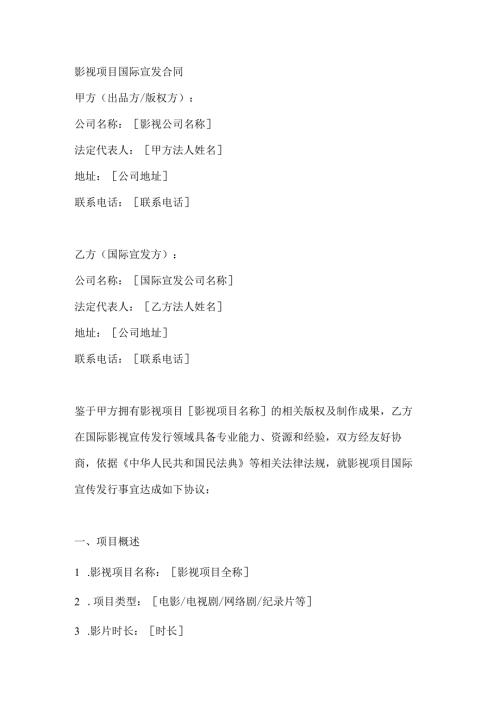 影视项目国际宣发合同

甲方（出品方/版权方）：

公司名称：［影视公司名称］

法定代表人：［甲方法人姓名］

地址：［公司地址］

联系电话：［联系电话］

乙方（国际宣发方）：

公司名称：［国际宣发公司名称］

法定代表人：［乙方法人姓名］

地址：［公司地址］

联系电话：［联系电话］

鉴于甲方拥有影视项目［影视项目名称］的相关版权及制作成果，乙方在国际影视宣传发行领域具备专业能力、资源和经验，双方经友好协商，依据《中华人民共和国民法典》等相关法律法规，就影视项目国际宣传发行事宜达成如下协议：

一、项目概述

1 .影视项目名称：［影视项目全称］

2 .项目类型：［电影/电视剧/网络剧/纪录片等］

3 .影片时长：［时长］